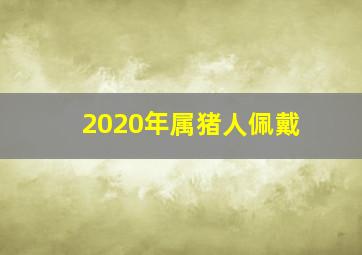 2020年属猪人佩戴